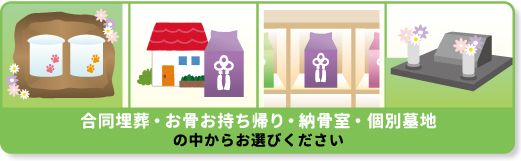 合同埋葬・お骨お持ち帰り・納骨室・個別墓地
の中からお選びください